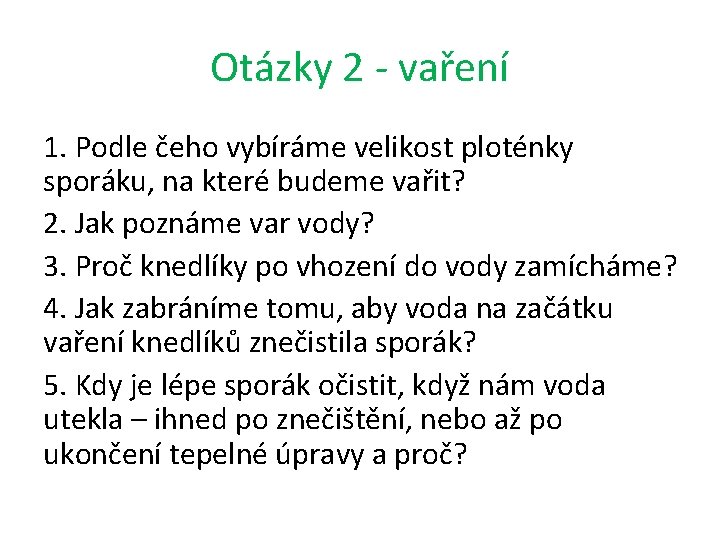 Otázky 2 - vaření

1. Podle čeho vybíráme velikost ploténky sporáku, na které budeme vařit?

2. Jak poznáme var vody?

3. Proč knedlíky po vhození do vody zamícháme?

4. Jak zabráníme tomu, aby voda na začátku vaření knedlíků znečistila sporák?

5. Kdy je lépe sporák očistit, když nám voda utekla – ihned po znečištění, nebo až po ukončení tepelné úpravy a proč?